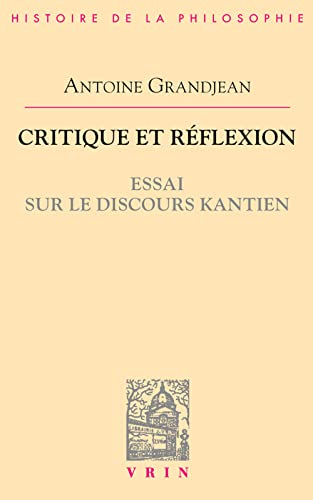 HISTOIRE DE LA PHILOSOPHIE

ANTOINE GRANDJEAN

CRITIQUE ET RÉFLEXION

ESSAI
SUR LE DISCOURS KANTIEN

VRIN